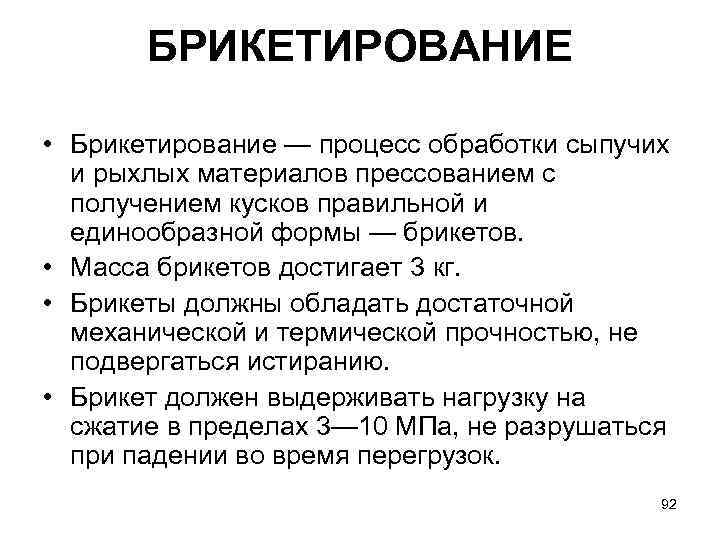 БРИКЕТИРОВАНИЕ

• Брикетирование — процесс обработки сыпучих и рыхлых материалов прессованием с получением кусков правильной и единообразной формы — брикетов.
• Масса брикетов достигает 3 кг.
• Брикеты должны обладать достаточной механической и термической прочностью, не подвергаться истиранию.
• Брикет должен выдерживать нагрузку на сжатие в пределах 3—10 МПа, не разрушаться при падении во время перегрузок.

92